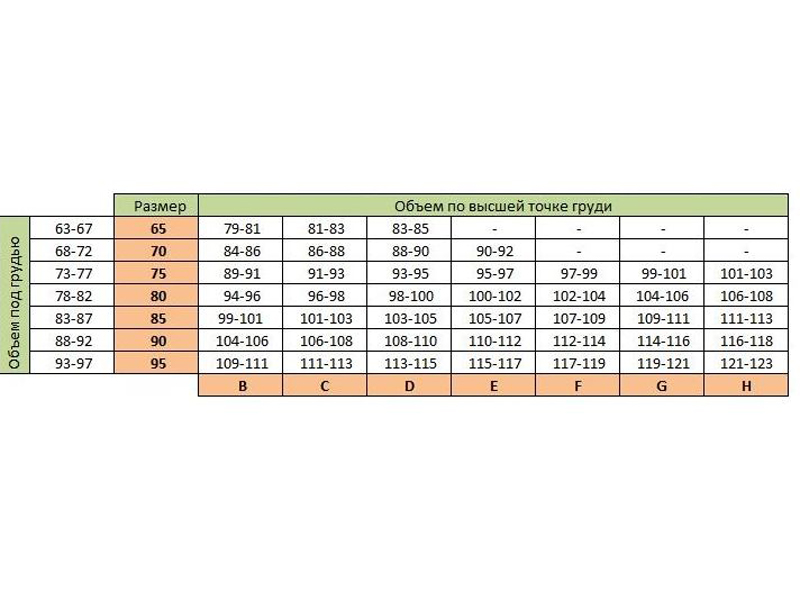 | Объем под грудью | Размер | Объем по высшей точке груди | | | | | | |
|---|---|---|---|---|---|---|---|---|
| 63-67 | 65 | 79-81 | 81-83 | 83-85 | - | - | - | - |
| 68-72 | 70 | 84-86 | 86-88 | 88-90 | 90-92 | - | - | - |
| 73-77 | 75 | 89-91 | 91-93 | 93-95 | 95-97 | 97-99 | 99-101 | 101-103 |
| 78-82 | 80 | 94-96 | 96-98 | 98-100 | 100-102 | 102-104 | 104-106 | 106-108 |
| 83-87 | 85 | 99-101 | 101-103 | 103-105 | 105-107 | 107-109 | 109-111 | 111-113 |
| 88-92 | 90 | 104-106 | 106-108 | 108-110 | 110-112 | 112-114 | 114-116 | 116-118 |
| 93-97 | 95 | 109-111 | 111-113 | 113-115 | 115-117 | 117-119 | 119-121 | 121-123 |
| | | B | C | D | E | F | G | H |